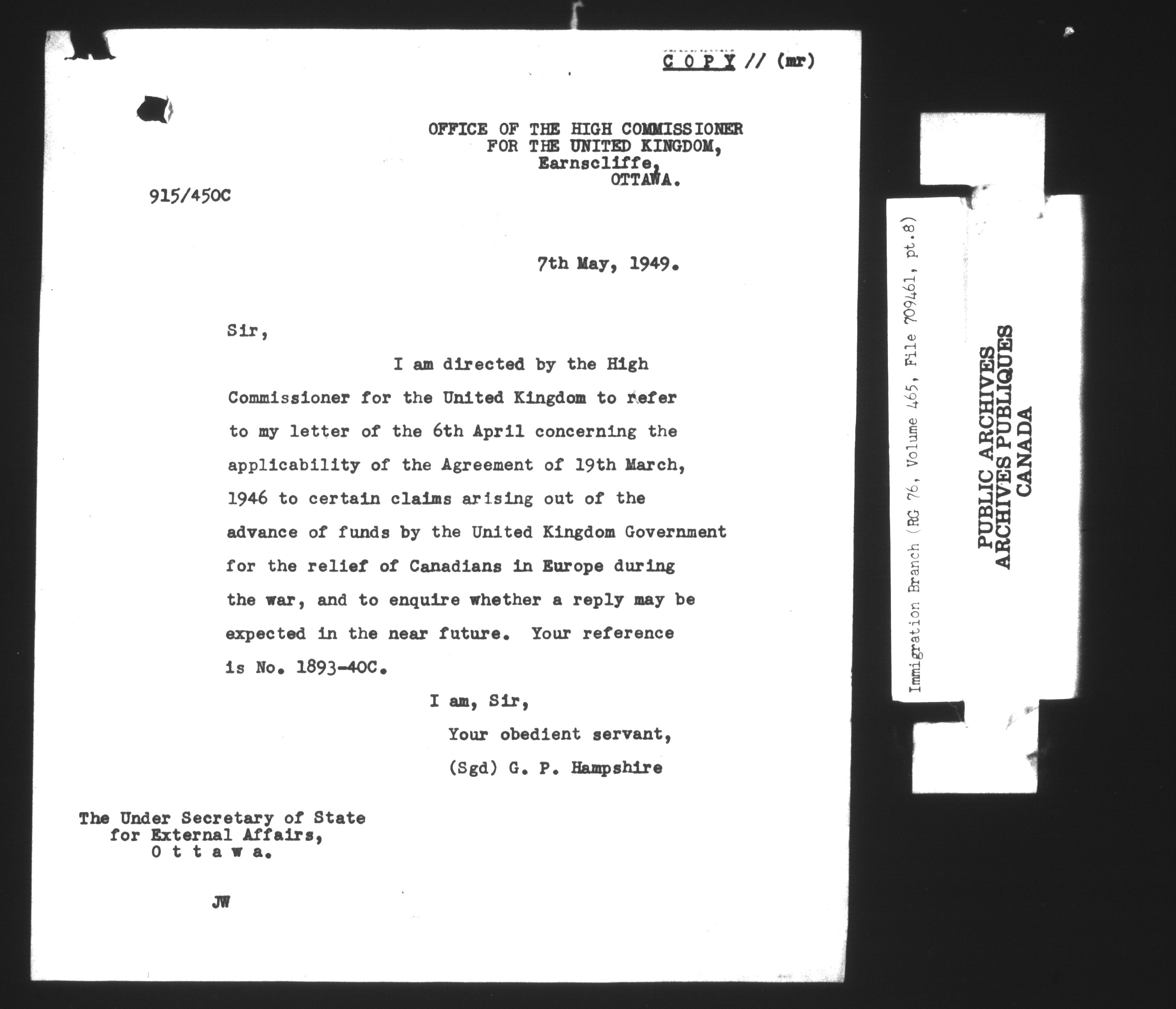 C O P Y // (mr)

OFFICE OF THE HIGH COMMISSIONER
FOR THE UNITED KINGDOM,
Earnscliffe,
OTTAWA.

915/450C

7th May, 1949.

Sir,

I am directed by the High Commissioner for the United Kingdom to refer to my letter of the 6th April concerning the applicability of the Agreement of 19th March, 1946 to certain claims arising out of the advance of funds by the United Kingdom Government for the relief of Canadians in Europe during the war, and to enquire whether a reply may be expected in the near future. Your reference is No. 1893-40C.

I am, Sir,
Your obedient servant,
(Sgd) G. P. Hampshire

The Under Secretary of State
for External Affairs,
O t t a w a.

JW

Immigration Branch (RG 76, Volume 465, File 709461, pt.8)

PUBLIC ARCHIVES
ARCHIVES PUBLIQUES
CANADA